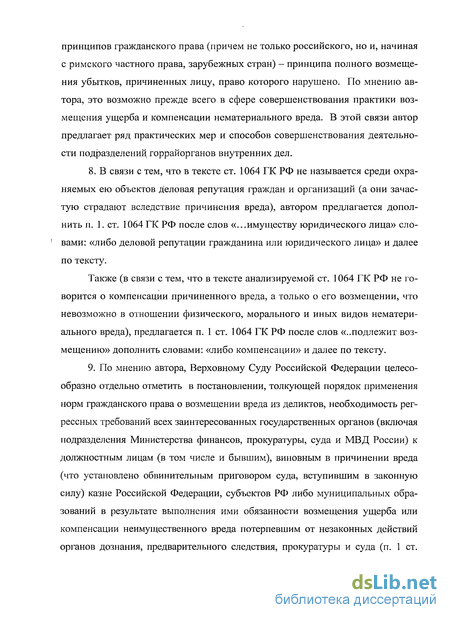 принципов гражданского права (причем не только российского, но и, начиная с римского частного права, зарубежных стран) – принципа полного возмещения убытков, причиненных лицу, право которого нарушено. По мнению автора, это возможно прежде всего в сфере совершенствования практики возмещения ущерба и компенсации нематериального вреда. В этой связи автор предлагает ряд практических мер и способов совершенствования деятельности подразделений горрайорганов внутренних дел.

8. В связи с тем, что в тексте ст. 1064 ГК РФ не называется среди охраняемых ею объектов деловая репутация граждан и организаций (а они зачастую страдают вследствие причинения вреда), автором предлагается дополнить п. 1. ст. 1064 ГК РФ после слов «...имуществу юридического лица» словами: «либо деловой репутации гражданина или юридического лица» и далее по тексту.

Также (в связи с тем, что в тексте анализируемой ст. 1064 ГК РФ не говорится о компенсации причиненного вреда, а только о его возмещении, что невозможно в отношении физического, морального и иных видов нематериального вреда), предлагается п. 1 ст. 1064 ГК РФ после слов «..подлежит возмещению» дополнить словами: «либо компенсации» и далее по тексту.

9. По мнению автора, Верховному Суду Российской Федерации целесообразно отдельно отметить в постановлении, толкующей порядок применения норм гражданского права о возмещении вреда из деликтов, необходимость регрессных требований всех заинтересованных государственных органов (включая подразделения Министерства финансов, прокуратуры, суда и МВД России) к должностным лицам (в том числе и бывшим), виновным в причинении вреда (что установлено обвинительным приговором суда, вступившим в законную силу) казне Российской Федерации, субъектов РФ либо муниципальных образований в результате выполнения ими обязанности возмещения ущерба или компенсации неимущественного вреда потерпевшим от незаконных действий органов дознания, предварительного следствия, прокуратуры и суда (п. 1 ст.

dsLib.net
библиотека диссертаций